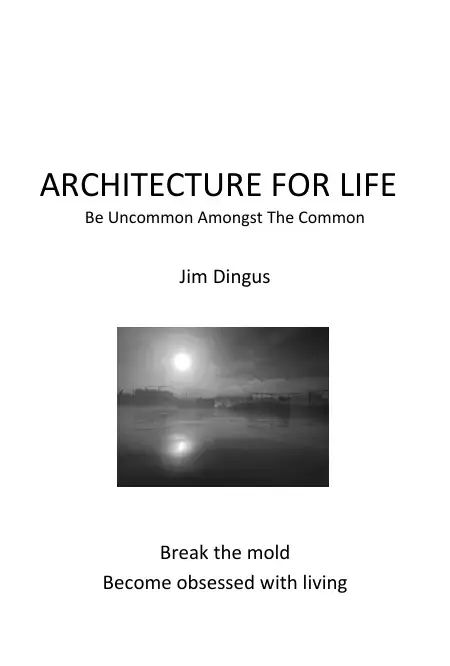 ARCHITECTURE FOR LIFE

Be Uncommon Amongst The Common

Jim Dingus

Break the mold
Become obsessed with living